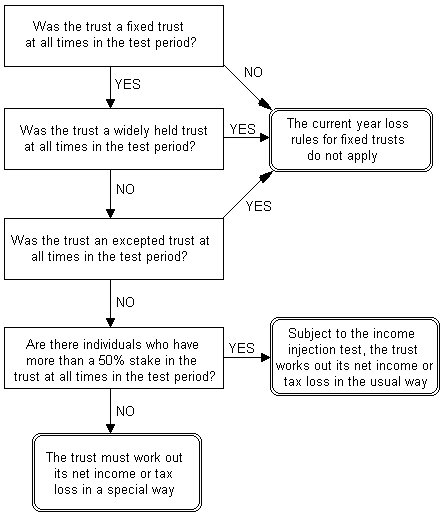 Was the trust a fixed trust at all times in the test period?

NO

YES

Was the trust a widely held trust at all times in the test period?

YES

The current year loss rules for fixed trusts do not apply

NO

YES

Was the trust an excepted trust at all times in the test period?

NO

Are there individuals who have more than a 50% stake in the trust at all times in the test period?

YES

Subject to the income injection test, the trust works out its net income or tax loss in the usual way

NO

The trust must work out its net income or tax loss in a special way